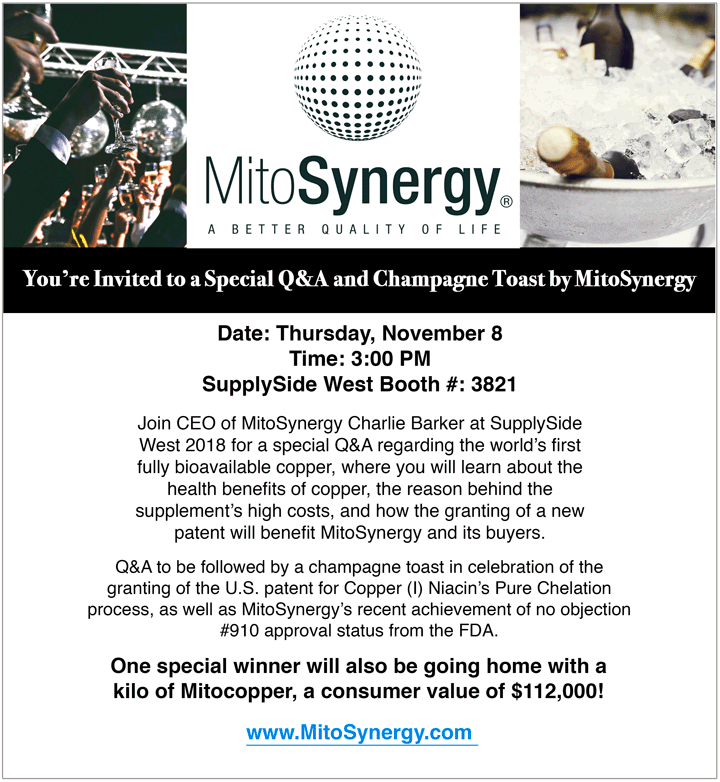 MitoSynergy®
A BETTER QUALITY OF LIFE

You're Invited to a Special Q&A and Champagne Toast by MitoSynergy

Date: Thursday, November 8
Time: 3:00 PM
SupplySide West Booth #: 3821

Join CEO of MitoSynergy Charlie Barker at SupplySide West 2018 for a special Q&A regarding the world's first fully bioavailable copper, where you will learn about the health benefits of copper, the reason behind the supplement's high costs, and how the granting of a new patent will benefit MitoSynergy and its buyers.

Q&A to be followed by a champagne toast in celebration of the granting of the U.S. patent for Copper (I) Niacin's Pure Chelation process, as well as MitoSynergy's recent achievement of no objection #910 approval status from the FDA.

One special winner will also be going home with a kilo of Mitocopper, a consumer value of $112,000!

www.MitoSynergy.com